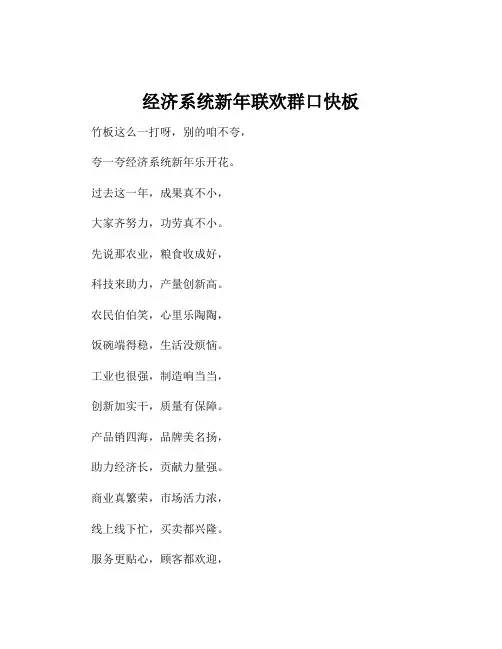 经济系统新年联欢群口快板

竹板这么一打呀，别的咱不夸，

夸一夸经济系统新年乐开花。

过去这一年，成果真不小，

大家齐努力，功劳真不小。

先说那农业，粮食收成好，

科技来助力，产量创新高。

农民伯伯笑，心里乐陶陶，

饭碗端得稳，生活没烦恼。

工业也很强，制造响当当，

创新加实干，质量有保障。

产品销四海，品牌美名扬，

助力经济长，贡献力量强。

商业真繁荣，市场活力浓，

线上线下忙，买卖都兴隆。

服务更贴心，顾客都欢迎，